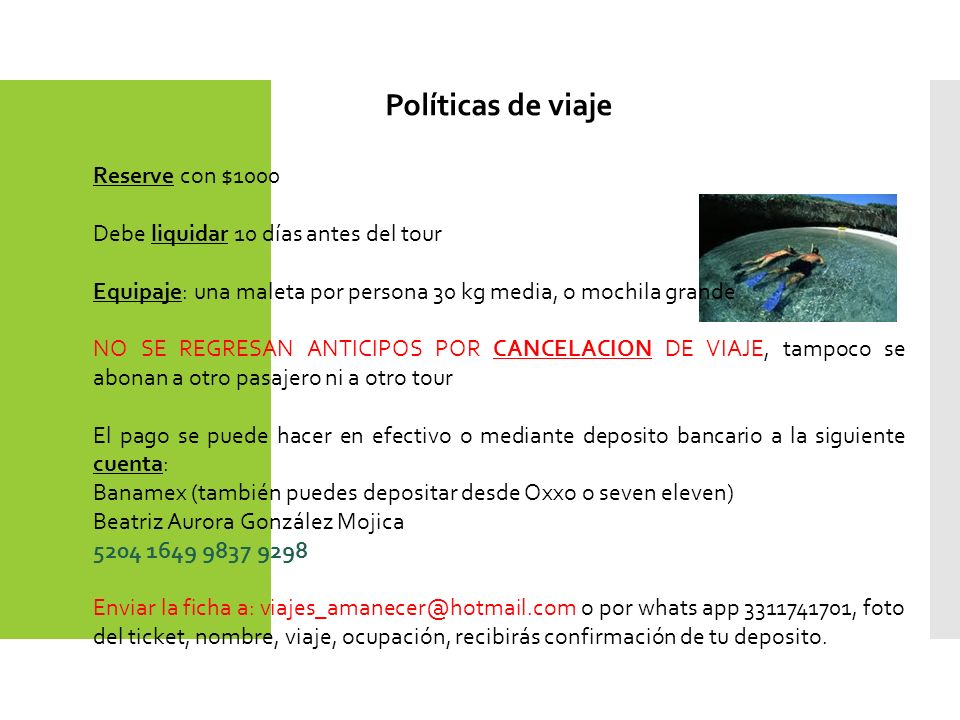 Políticas de viaje

Reserve con $1000

Debe liquidar 10 días antes del tour

Equipaje: una maleta por persona 30 kg media, o mochila grande

NO SE REGRESAN ANTICIPOS POR CANCELACION DE VIAJE, tampoco se abonan a otro pasajero ni a otro tour

El pago se puede hacer en efectivo o mediante deposito bancario a la siguiente cuenta:
Banamex (también puedes depositar desde Oxxo o seven eleven)
Beatriz Aurora González Mojica
5204 1649 9837 9298

Enviar la ficha a: viajes_amanecer@hotmail.com o por whats app 3311741701, foto del ticket, nombre, viaje, ocupación, recibirás confirmación de tu deposito.